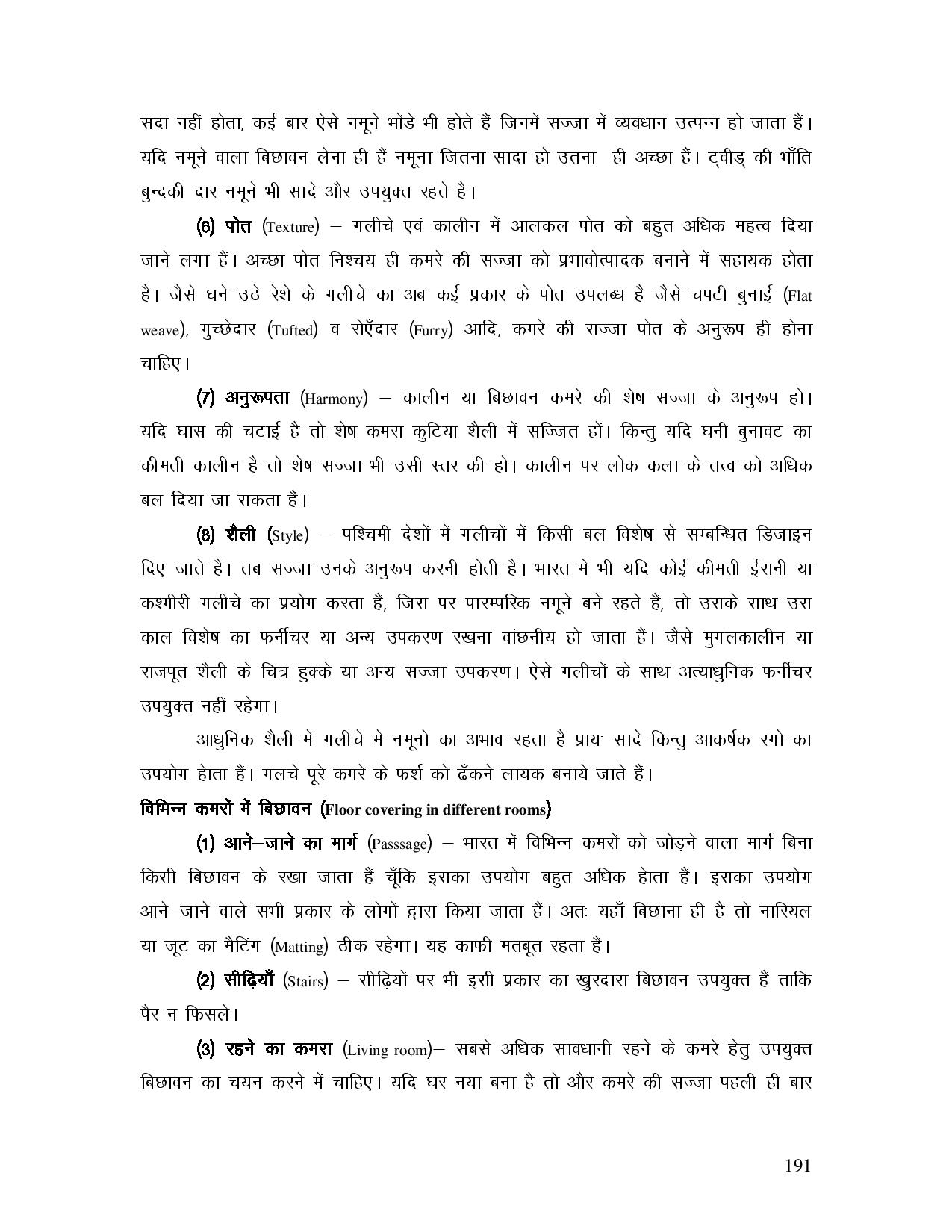 सदा नहीं होता, कई बार ऐसे नमूने भोंड़े भी होते हैं जिनमें सज्जा में व्यवधान उत्पन्न हो जाता हैं। यदि नमूने वाला बिछावन लेना ही हैं नमूना जितना सादा हो उतना ही अच्छा हैं। ट्वीड् की भाँति बुन्दकी दार नमूने भी सादे और उपयुक्त रहते हैं।

(6) पोत (Texture) – गलीचे एवं कालीन में आलकल पोत को बहुत अधिक महत्व दिया जाने लगा हैं। अच्छा पोत निश्चय ही कमरे की सज्जा को प्रभावोत्पादक बनाने में सहायक होता हैं। जैसे घने उठे रेशे के गलीचे का अब कई प्रकार के पोत उपलब्ध है जैसे चपटी बुनाई (Flat weave), गुच्छेदार (Tufted) व रोएँदार (Furry) आदि, कमरे की सज्जा पोत के अनुरूप ही होना चाहिए।

(7) अनुरूपता (Harmony) – कालीन या बिछावन कमरे की शेष सज्जा के अनुरूप हो। यदि घास की चटाई है तो शेष कमरा कुटिया शैली में सज्जित हों। किन्तु यदि घनी बुनावट का कीमती कालीन है तो शेष सज्जा भी उसी स्तर की हो। कालीन पर लोक कला के तत्व को अधिक बल दिया जा सकता हैं।

(8) शैली (Style) – पश्चिमी देशों में गलीचों में किसी बल विशेष से सम्बन्धित डिजाइन दिए जाते हैं। तब सज्जा उनके अनुरूप करनी होती हैं। भारत में भी यदि कोई कीमती ईरानी या कश्मीरी गलीचे का प्रयोग करता हैं, जिस पर पारम्परिक नमूने बने रहते हैं, तो उसके साथ उस काल विशेष का फर्नीचर या अन्य उपकरण रखना वांछनीय हो जाता हैं। जैसे मुगलकालीन या राजपूत शैली के चित्र हुक्के या अन्य सज्जा उपकरण। ऐसे गलीचों के साथ अत्याधुनिक फर्नीचर उपयुक्त नहीं रहेगा।

आधुनिक शैली में गलीचे में नमूनों का अभाव रहता हैं प्रायः सादे किन्तु आकर्षक रंगों का उपयोग होता हैं। गलचे पूरे कमरे के फर्श को ढँकने लायक बनाये जाते हैं।

विभिन्न कमरों में बिछावन (Floor covering in different rooms)

(1) आने–जाने का मार्ग (Passsage) – भारत में विभिन्न कमरों को जोड़ने वाला मार्ग बिना किसी बिछावन के रखा जाता हैं चूँकि इसका उपयोग बहुत अधिक होता हैं। इसका उपयोग आने–जाने वाले सभी प्रकार के लोगों द्वारा किया जाता हैं। अतः यहाँ बिछाना ही है तो नारियल या जूट का मैटिंग (Matting) ठीक रहेगा। यह काफी मतबूत रहता हैं।

(2) सीढ़ियाँ (Stairs) – सीढ़ियों पर भी इसी प्रकार का खुरदारा बिछावन उपयुक्त हैं ताकि पैर न फिसले।

(3) रहने का कमरा (Living room)– सबसे अधिक सावधानी रहने के कमरे हेतु उपयुक्त बिछावन का चयन करने में चाहिए। यदि घर नया बना है तो और कमरे की सज्जा पहली ही बार

191